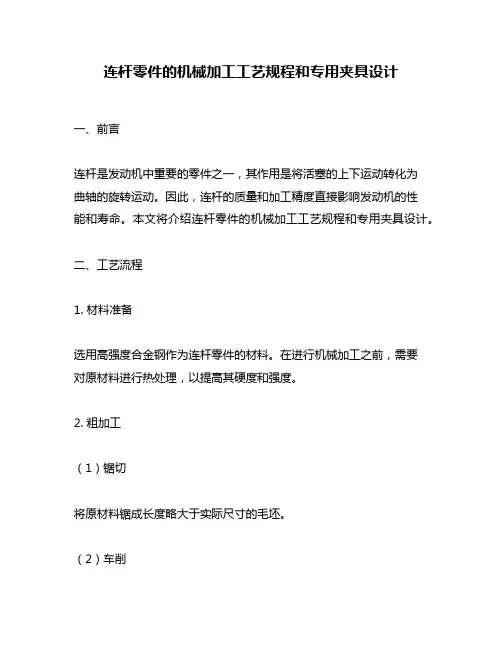 连杆零件的机械加工工艺规程和专用夹具设计

一、前言

连杆是发动机中重要的零件之一，其作用是将活塞的上下运动转化为曲轴的旋转运动。因此，连杆的质量和加工精度直接影响发动机的性能和寿命。本文将介绍连杆零件的机械加工工艺规程和专用夹具设计。

二、工艺流程

1. 材料准备

选用高强度合金钢作为连杆零件的材料。在进行机械加工之前，需要对原材料进行热处理，以提高其硬度和强度。

2. 粗加工

（1）锯切

将原材料锯成长度略大于实际尺寸的毛坯。

（2）车削